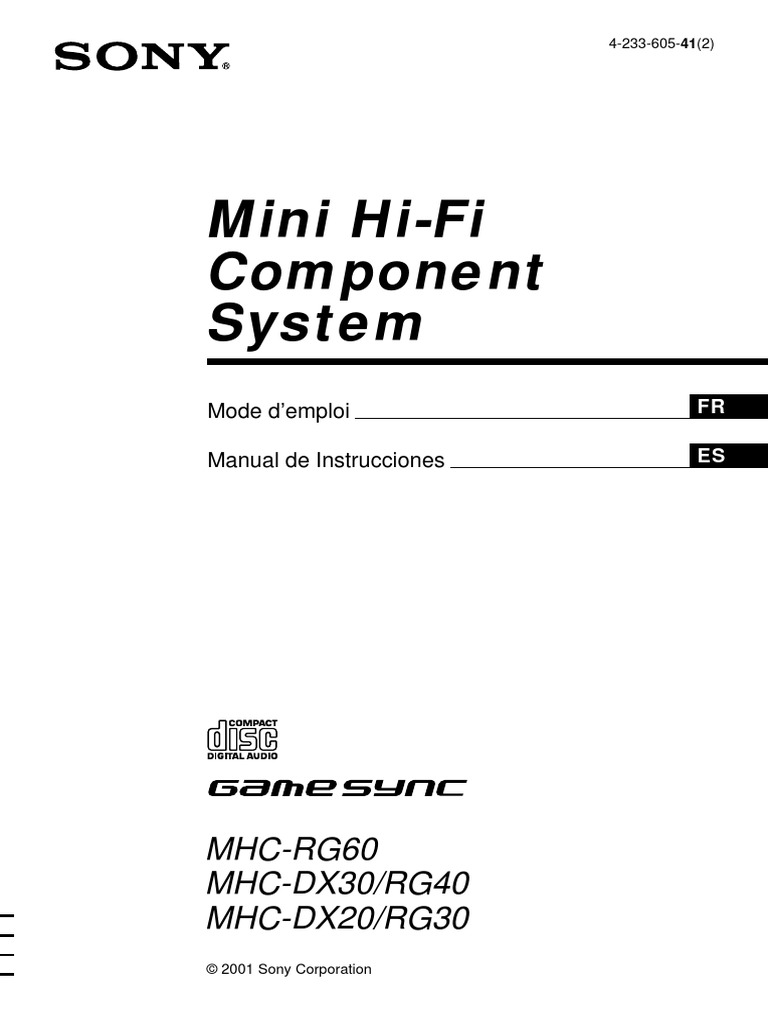 SONY®

4-233-605-41(2)

Mini Hi-Fi Component System

Mode d'emploi
FR

Manual de Instrucciones
ES

COMPACT
disc
DIGITAL AUDIO

GAME SYNC

MHC-RG60
MHC-DX30/RG40
MHC-DX20/RG30

© 2001 Sony Corporation